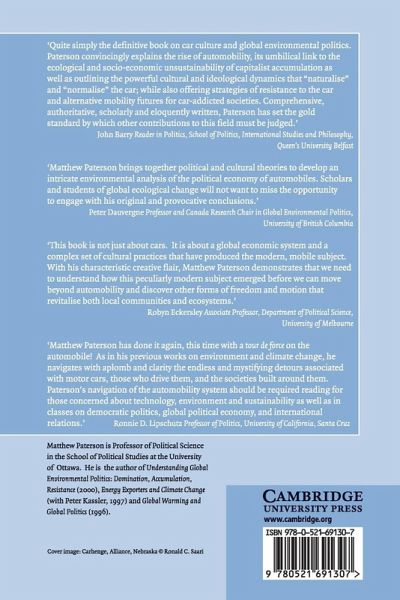 'Quite simply the definitive book on car culture and global environmental politics. Paterson convincingly explains the rise of automobility, its umbilical link to the ecological and socio-economic unsustainability of capitalist accumulation as well as outlining the powerful cultural and ideological dynamics that "naturalise" and "normalise" the car; while also offering strategies of resistance to the car and alternative mobility futures for car-addicted societies. Comprehensive, authoritative, scholarly and eloquently written, Paterson has set the gold standard by which other contributions to this field must be judged.'

John Barry Reader in Politics, School of Politics, International Studies and Philosophy, Queen's University Belfast

'Matthew Paterson brings together political and cultural theories to develop an intricate environmental analysis of the political economy of automobiles. Scholars and students of global ecological change will not want to miss the opportunity to engage with his original and provocative conclusions.'

Peter Dauvergne Professor and Canada Research Chair in Global Environmental Politics, University of British Columbia

'This book is not just about cars. It is about a global economic system and a complex set of cultural practices that have produced the modern, mobile subject. With his characteristic creative flair, Matthew Paterson demonstrates that we need to understand how this peculiarly modern subject emerged before we can move beyond automobility and discover other forms of freedom and motion that revitalise both local communities and ecosystems.'

Robyn Eckersley Associate Professor, Department of Political Science, University of Melbourne

'Matthew Paterson has done it again, this time with a tour de force on the automobile! As in his previous works on environment and climate change, he navigates with aplomb and clarity the endless and mystifying detours associated with motor cars, those who drive them, and the societies built around them. Paterson's navigation of the automobility system should be required reading for those concerned about technology, environment and sustainability as well as in classes on democratic politics, global political economy, and international relations.'

Ronnie D. Lipschutz Professor of Politics, University of California, Santa Cruz

Matthew Paterson is Professor of Political Science in the School of Political Studies at the University of Ottawa. He is the author of Understanding Global Environmental Politics: Domination, Accumulation, Resistance (2000), Energy Exporters and Climate Change (with Peter Kassler, 1997) and Global Warming and Global Politics (1996).

Cover image: Carhenge, Alliance, Nebraska © Ronald C. Saari

CAMBRIDGE UNIVERSITY PRESS
www.cambridge.org

ISBN 978-0-521-69130-7

9 780521 691307 >